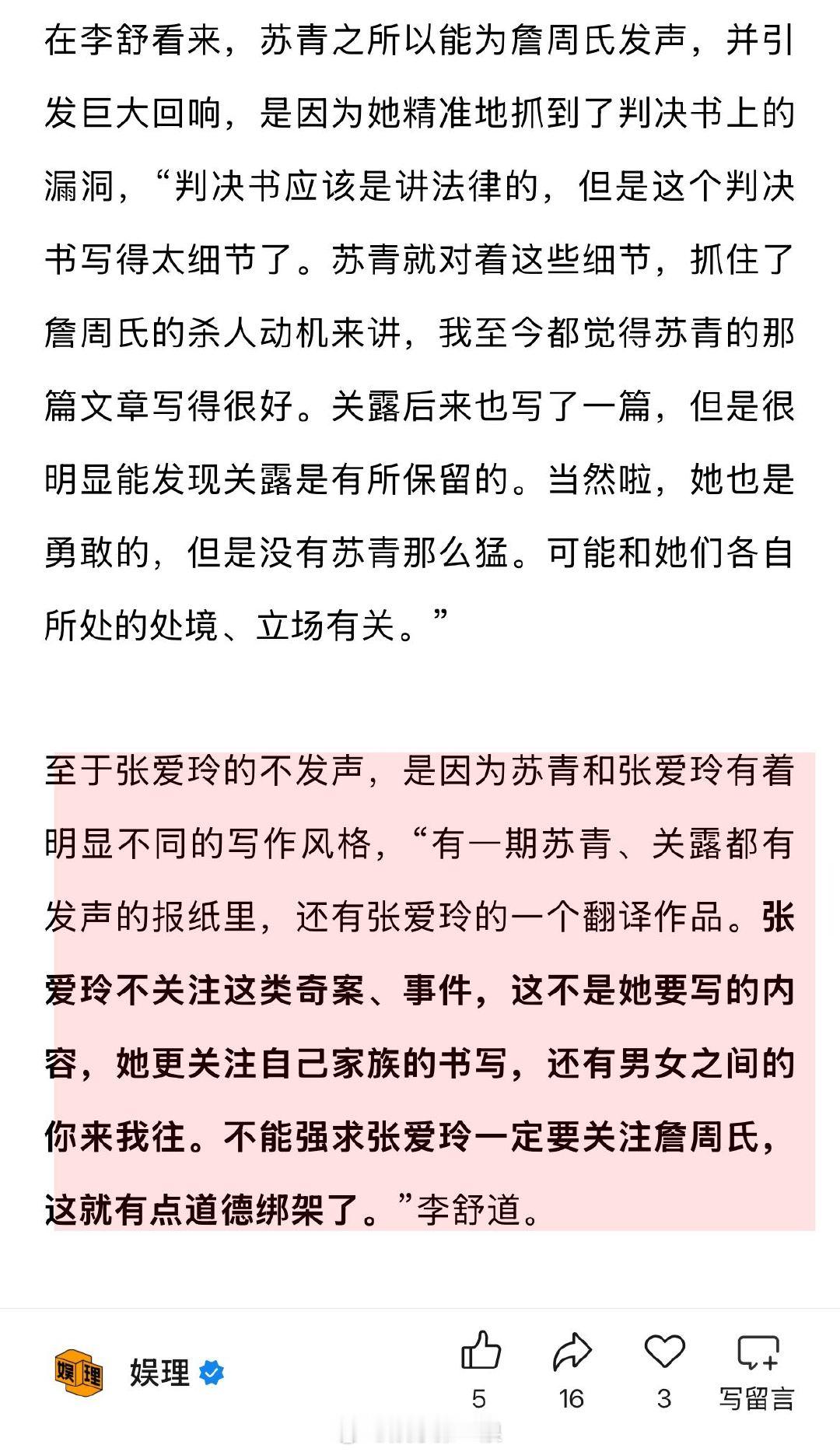 在李舒看来，苏青之所以能为詹周氏发声，并引发巨大回响，是因为她精准地抓到了判决书上的漏洞，“判决书应该是讲法律的，但是这个判决书写得太细节了。苏青就对着这些细节，抓住了詹周氏的杀人动机来讲，我至今都觉得苏青的那篇文章写得很好。关露后来也写了一篇，但是很明显能发现关露是有所保留的。当然啦，她也是勇敢的，但是没有苏青那么猛。可能和她们各自所处的处境、立场有关。”

至于张爱玲的不发声，是因为苏青和张爱玲有着明显不同的写作风格，“有一期苏青、关露都有发声的报纸里，还有张爱玲的一个翻译作品。张爱玲不关注这类奇案、事件，这不是她要写的内容，她更关注自己家族的书写，还有男女之间的你来我往。不能强求张爱玲一定要关注詹周氏，这就有点道德绑架了。”李舒道。

娱理

娱理

5 16 3 写留言